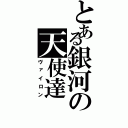 とある銀河の天使達
ヴァイロン